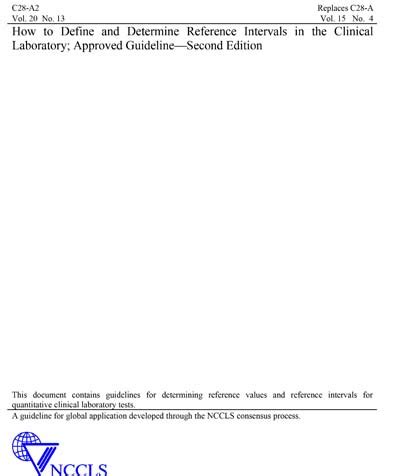 C28-A2
Vol. 20 No. 13

Replaces C28-A
Vol. 15 No. 4

How to Define and Determine Reference Intervals in the Clinical Laboratory; Approved Guideline—Second Edition

This document contains guidelines for determining reference values and reference intervals for quantitative clinical laboratory tests.

A guideline for global application developed through the NCCLS consensus process.

NCCLS